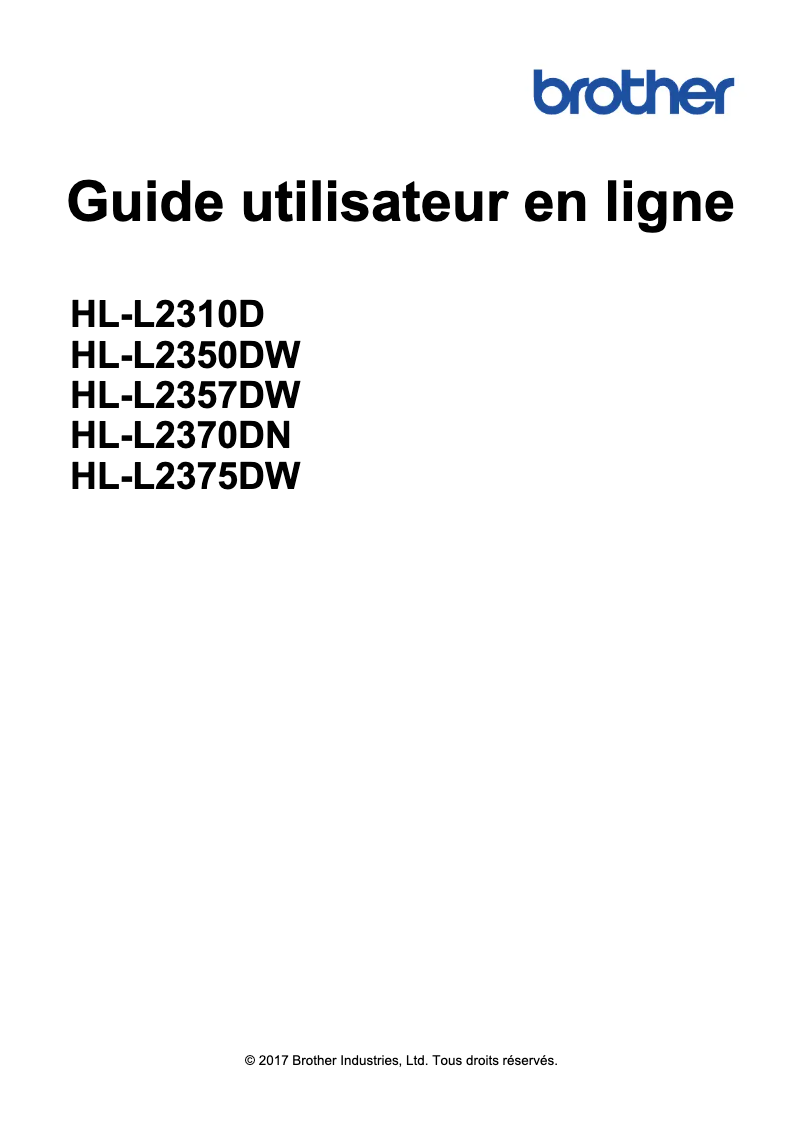 brother

Guide utilisateur en ligne

HL-L2310D
HL-L2350DW
HL-L2357DW
HL-L2370DN
HL-L2375DW

© 2017 Brother Industries, Ltd. Tous droits réservés.